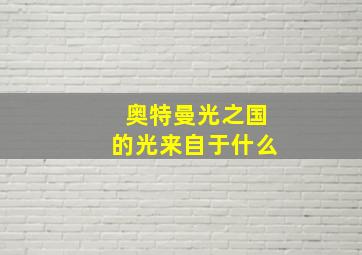 奥特曼光之国
的光来自于什么